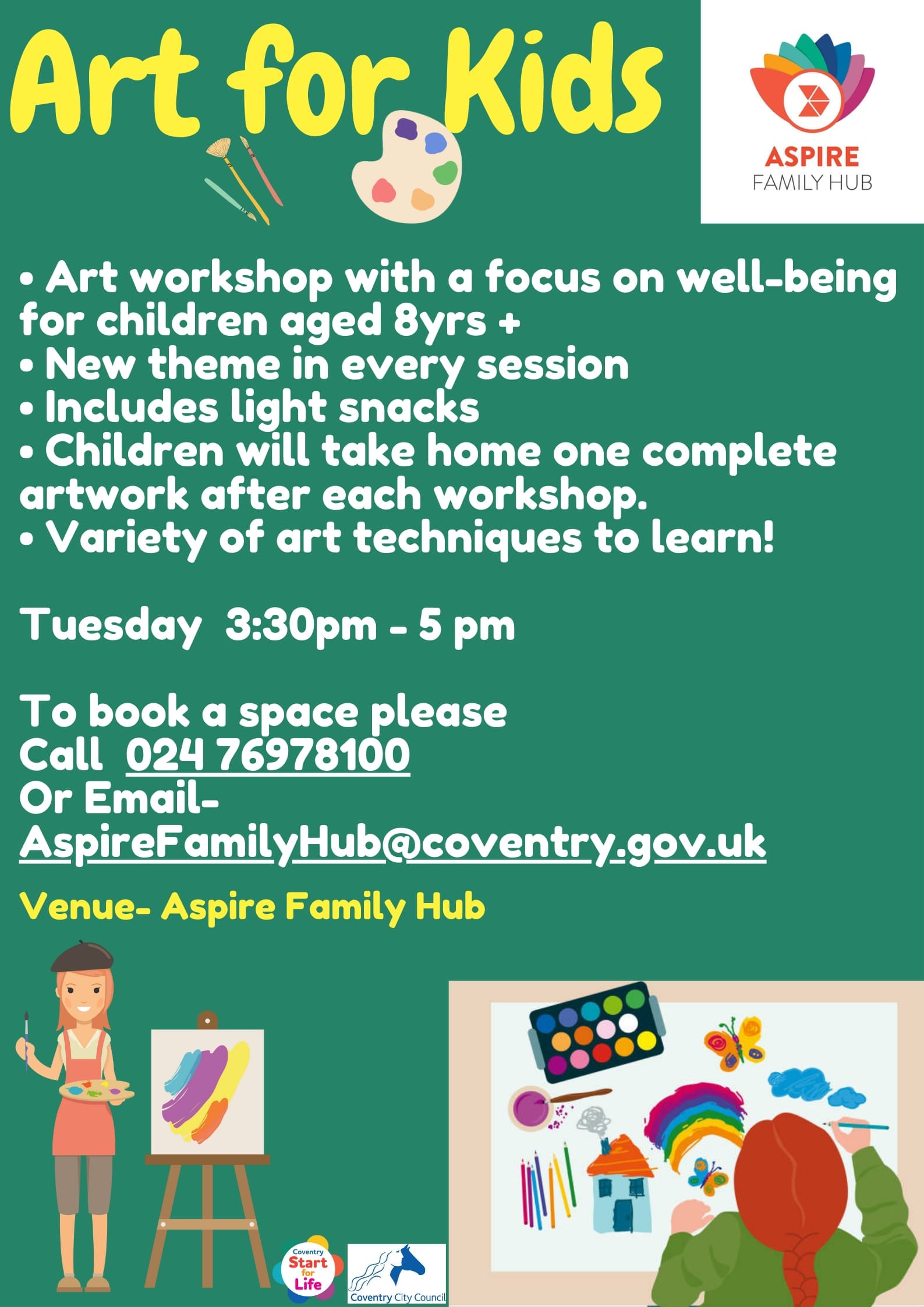 Art for Kids

ASPIRE
FAMILY HUB

• Art workshop with a focus on well-being for children aged 8yrs +
• New theme in every session
• Includes light snacks
• Children will take home one complete artwork after each workshop.
• Variety of art techniques to learn!

Tuesday 3:30pm - 5 pm

To book a space please
Call 024 76978100
Or Email-
AspireFamilyHub@coventry.gov.uk

Venue- Aspire Family Hub

Coventry
Start
for
Life

Coventry City Council